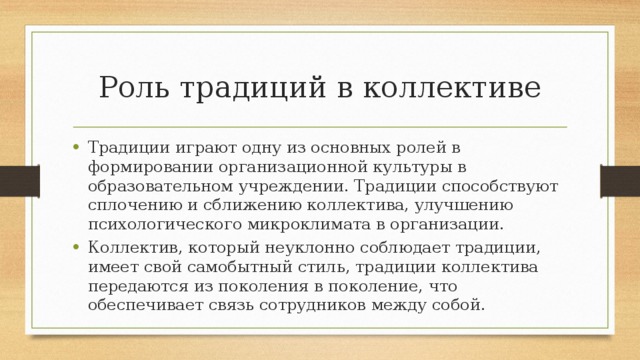 Роль традиций в коллективе

• Традиции играют одну из основных ролей в формировании организационной культуры в образовательном учреждении. Традиции способствуют сплочению и сближению коллектива, улучшению психологического микроклимата в организации.

• Коллектив, который неуклонно соблюдает традиции, имеет свой самобытный стиль, традиции коллектива передаются из поколения в поколение, что обеспечивает связь сотрудников между собой.